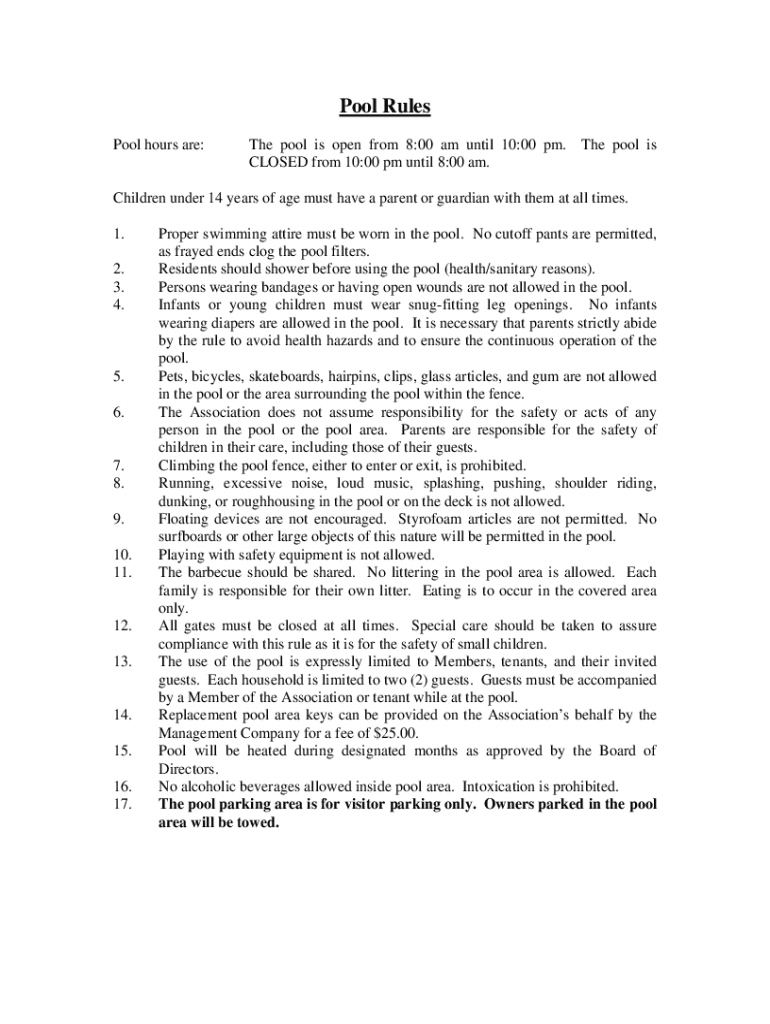 Pool Rules

Pool hours are: The pool is open from 8:00 am until 10:00 pm. The pool is CLOSED from 10:00 pm until 8:00 am.

Children under 14 years of age must have a parent or guardian with them at all times.

1. Proper swimming attire must be worn in the pool. No cutoff pants are permitted, as frayed ends clog the pool filters.
2. Residents should shower before using the pool (health/sanitary reasons).
3. Persons wearing bandages or having open wounds are not allowed in the pool.
4. Infants or young children must wear snug-fitting leg openings. No infants wearing diapers are allowed in the pool. It is necessary that parents strictly abide by the rule to avoid health hazards and to ensure the continuous operation of the pool.
5. Pets, bicycles, skateboards, hairpins, clips, glass articles, and gum are not allowed in the pool or the area surrounding the pool within the fence.
6. The Association does not assume responsibility for the safety or acts of any person in the pool or the pool area. Parents are responsible for the safety of children in their care, including those of their guests.
7. Climbing the pool fence, either to enter or exit, is prohibited.
8. Running, excessive noise, loud music, splashing, pushing, shoulder riding, dunking, or roughhousing in the pool or on the deck is not allowed.
9. Floating devices are not encouraged. Styrofoam articles are not permitted. No surfboards or other large objects of this nature will be permitted in the pool.
10. Playing with safety equipment is not allowed.
11. The barbecue should be shared. No littering in the pool area is allowed. Each family is responsible for their own litter. Eating is to occur in the covered area only.
12. All gates must be closed at all times. Special care should be taken to assure compliance with this rule as it is for the safety of small children.
13. The use of the pool is expressly limited to Members, tenants, and their invited guests. Each household is limited to two (2) guests. Guests must be accompanied by a Member of the Association or tenant while at the pool.
14. Replacement pool area keys can be provided on the Association's behalf by the Management Company for a fee of $25.00.
15. Pool will be heated during designated months as approved by the Board of Directors.
16. No alcoholic beverages allowed inside pool area. Intoxication is prohibited.
17. The pool parking area is for visitor parking only. Owners parked in the pool area will be towed.